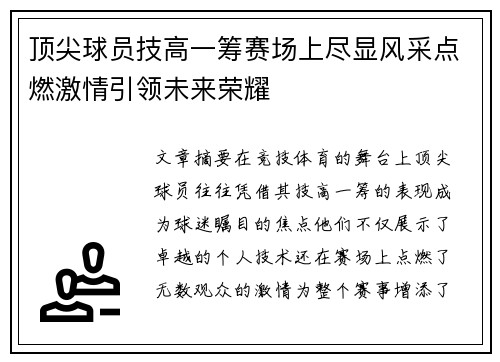 顶尖球员技高一筹赛场上尽显风采点燃激情引领未来荣耀

文章摘要在竞技体育的舞台上顶尖球员往往凭借其技高一筹的表现成为球迷瞩目的焦点他们不仅展示了卓越的个人技术还在赛场上点燃了无数观众的激情为整个赛事增添了